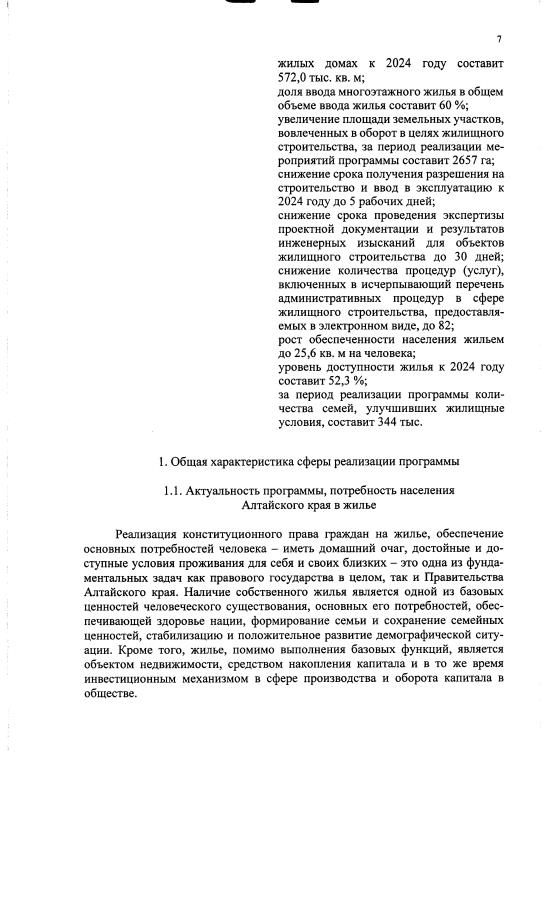 7

жилых домах к 2024 году составит 572,0 тыс. кв. м;
доля ввода многоэтажного жилья в общем объеме ввода жилья составит 60 %;
увеличение площади земельных участков, вовлеченных в оборот в целях жилищного строительства, за период реализации мероприятий программы составит 2657 га;
снижение срока получения разрешения на строительство и ввод в эксплуатацию к 2024 году до 5 рабочих дней;
снижение срока проведения экспертизы проектной документации и результатов инженерных изысканий для объектов жилищного строительства до 30 дней;
снижение количества процедур (услуг), включенных в исчерпывающий перечень административных процедур в сфере жилищного строительства, предоставляемых в электронном виде, до 82;
рост обеспеченности населения жильем до 25,6 кв. м на человека;
уровень доступности жилья к 2024 году составит 52,3 %;
за период реализации программы количества семей, улучшивших жилищные условия, составит 344 тыс.

1. Общая характеристика сферы реализации программы

1.1. Актуальность программы, потребность населения Алтайского края в жилье

Реализация конституционного права граждан на жилье, обеспечение основных потребностей человека – иметь домашний очаг, достойные и доступные условия проживания для себя и своих близких – это одна из фундаментальных задач как правового государства в целом, так и Правительства Алтайского края. Наличие собственного жилья является одной из базовых ценностей человеческого существования, основных его потребностей, обеспечивающей здоровье нации, формирование семьи и сохранение семейных ценностей, стабилизацию и положительное развитие демографической ситуации. Кроме того, жилье, помимо выполнения базовых функций, является объектом недвижимости, средством накопления капитала и в то же время инвестиционным механизмом в сфере производства и оборота капитала в обществе.